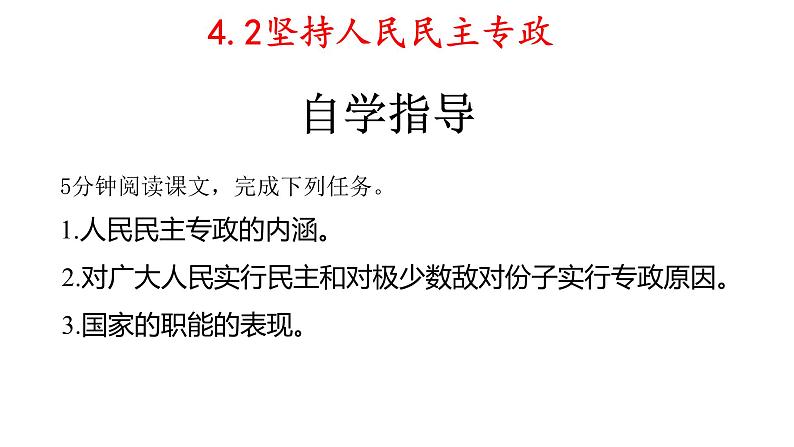 4.2坚持人民民主专政

自学指导

5分钟阅读课文，完成下列任务。

1.人民民主专政的内涵。

2.对广大人民实行民主和对极少数敌对份子实行专政原因。

3.国家的职能的表现。